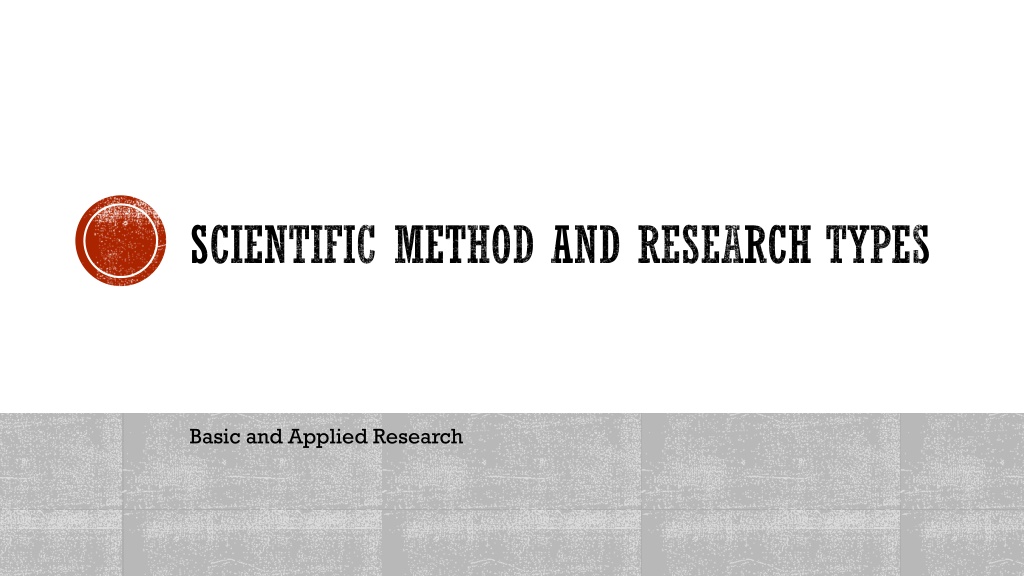 SCIENTIFIC METHOD AND RESEARCH TYPES

Basic and Applied Research